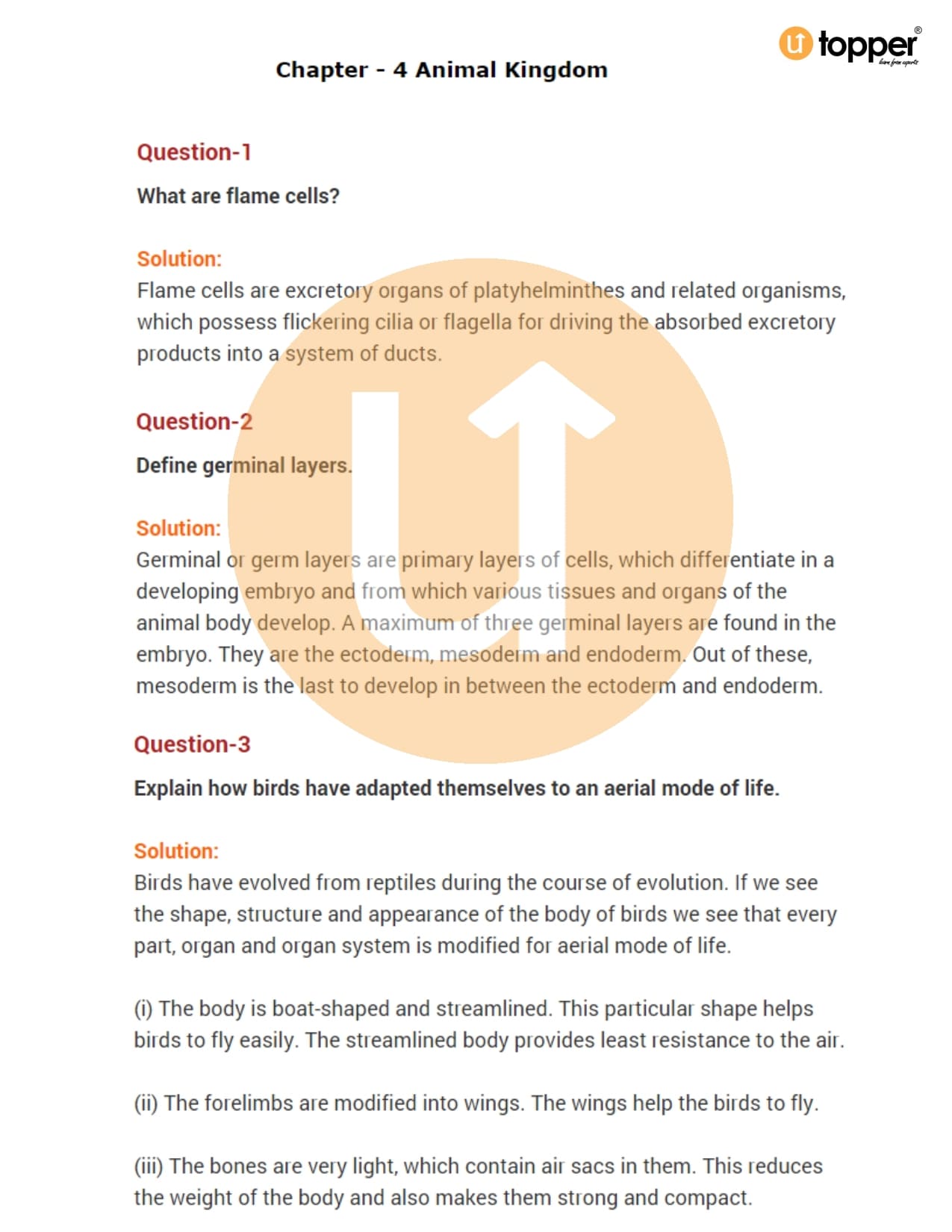 topper®
learn from experts

Chapter - 4 Animal Kingdom

Question-1

What are flame cells?

Solution:
Flame cells are excretory organs of platyhelminthes and related organisms, which possess flickering cilia or flagella for driving the absorbed excretory products into a system of ducts.

Question-2

Define germinal layers.

Solution:
Germinal or germ layers are primary layers of cells, which differentiate in a developing embryo and from which various tissues and organs of the animal body develop. A maximum of three germinal layers are found in the embryo. They are the ectoderm, mesoderm and endoderm. Out of these, mesoderm is the last to develop in between the ectoderm and endoderm.

Question-3

Explain how birds have adapted themselves to an aerial mode of life.

Solution:
Birds have evolved from reptiles during the course of evolution. If we see the shape, structure and appearance of the body of birds we see that every part, organ and organ system is modified for aerial mode of life.

(i) The body is boat-shaped and streamlined. This particular shape helps birds to fly easily. The streamlined body provides least resistance to the air.

(ii) The forelimbs are modified into wings. The wings help the birds to fly.

(iii) The bones are very light, which contain air sacs in them. This reduces the weight of the body and also makes them strong and compact.